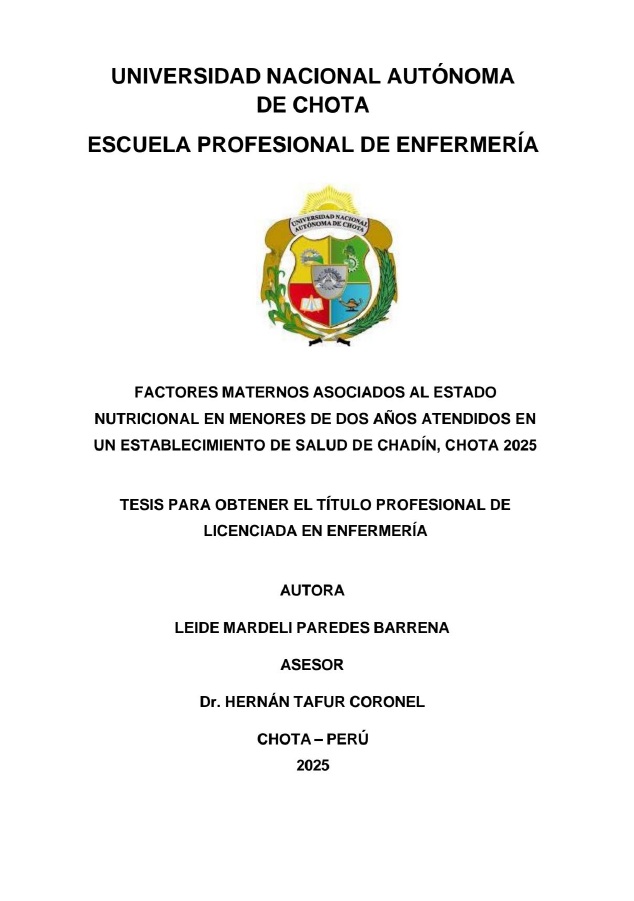 UNIVERSIDAD NACIONAL AUTÓNOMA DE CHOTA

ESCUELA PROFESIONAL DE ENFERMERÍA

UNIVERSIDAD NACIONAL AUTÓNOMA DE CHOTA

FACTORES MATERNOS ASOCIADOS AL ESTADO NUTRICIONAL EN MENORES DE DOS AÑOS ATENDIDOS EN UN ESTABLECIMIENTO DE SALUD DE CHADÍN, CHOTA 2025

TESIS PARA OBTENER EL TÍTULO PROFESIONAL DE LICENCIADA EN ENFERMERÍA

AUTORA

LEIDE MARDELI PAREDES BARRENA

ASESOR

Dr. HERNÁN TAFUR CORONEL

CHOTA – PERÚ

2025